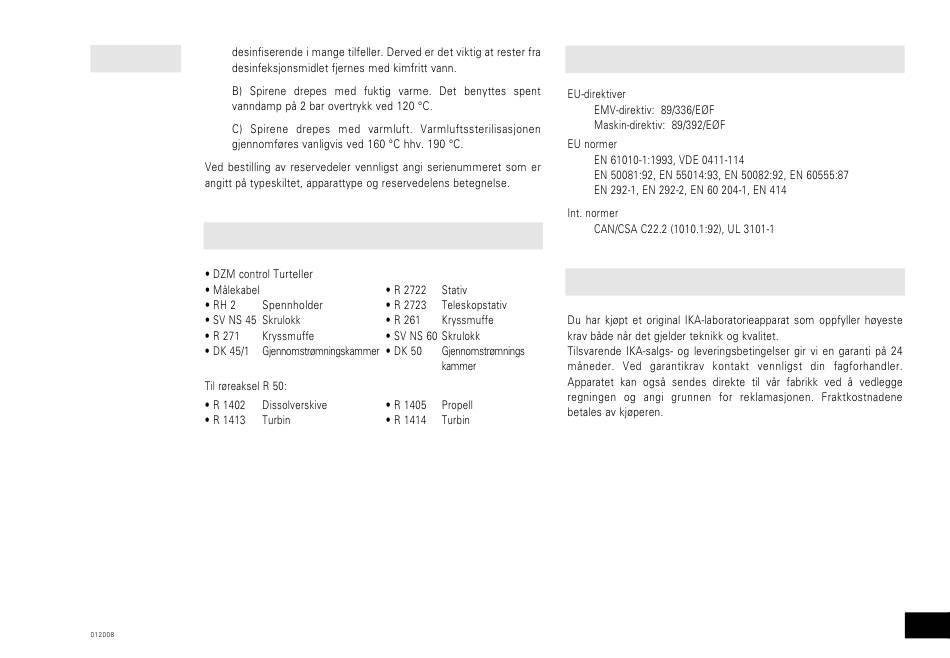 desinfiserende i mange tilfeller. Derved er det viktig at rester fra desinfeksjonsmidlet fjernes med kimfritt vann.

B) Spirene drepes med fuktig varme. Det benyttes spent vanndamp på 2 bar overtrykk ved 120 °C.

C) Spirene drepes med varmluft. Varmluftssterilisasjonen gjennomføres vanligvis ved 160 °C hhv. 190 °C.

Ved bestilling av reservedeler vennligst angi serienummeret som er angitt på typeskiltet, apparattype og reservedelens betegnelse.

• DZM control Turteller
• Målekabel
• RH 2 Spennholder
• SV NS 45 Skrulokk
• R 271 Kryssmuffe
• DK 45/1 Gjennomstrømningskammer

• R 2722 Stativ
• R 2723 Teleskopstativ
• R 261 Kryssmuffe
• SV NS 60 Skrulokk
• DK 50 Gjennomstrømnings kammer

Til røreaksel R 50:

• R 1402 Dissolverskive
• R 1413 Turbin

• R 1405 Propell
• R 1414 Turbin

EU-direktiver
EMV-direktiv: 89/336/EØF
Maskin-direktiv: 89/392/EØF
EU normer
EN 61010-1:1993, VDE 0411-114
EN 50081:92, EN 55014:93, EN 50082:92, EN 60555:87
EN 292-1, EN 292-2, EN 60 204-1, EN 414
Int. normer
CAN/CSA C22.2 (1010.1:92), UL 3101-1

Du har kjøpt et original IKA-laboratorieapparat som oppfyller høyeste krav både når det gjelder teknikk og kvalitet.
Tilsvarende IKA-salgs- og leveringsbetingelser gir vi en garanti på 24 måneder. Ved garantikrav kontakt vennligst din fagforhandler. Apparatet kan også sendes direkte til vår fabrikk ved å vedlegge regningen og angi grunnen for reklamasjonen. Fraktkostnadene betales av kjøperen.

012008